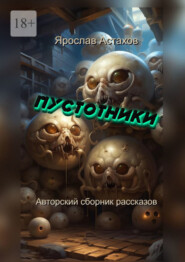 18+

Ярослав Астахов

ПУСТОТНИКИ

Авторский сборник рассказов